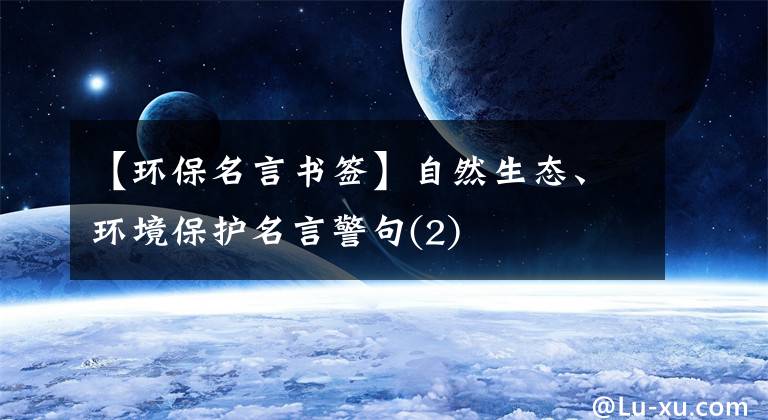 【环保名言书签】自然生态、环境保护名言警句(2)

@Lu-xu.com